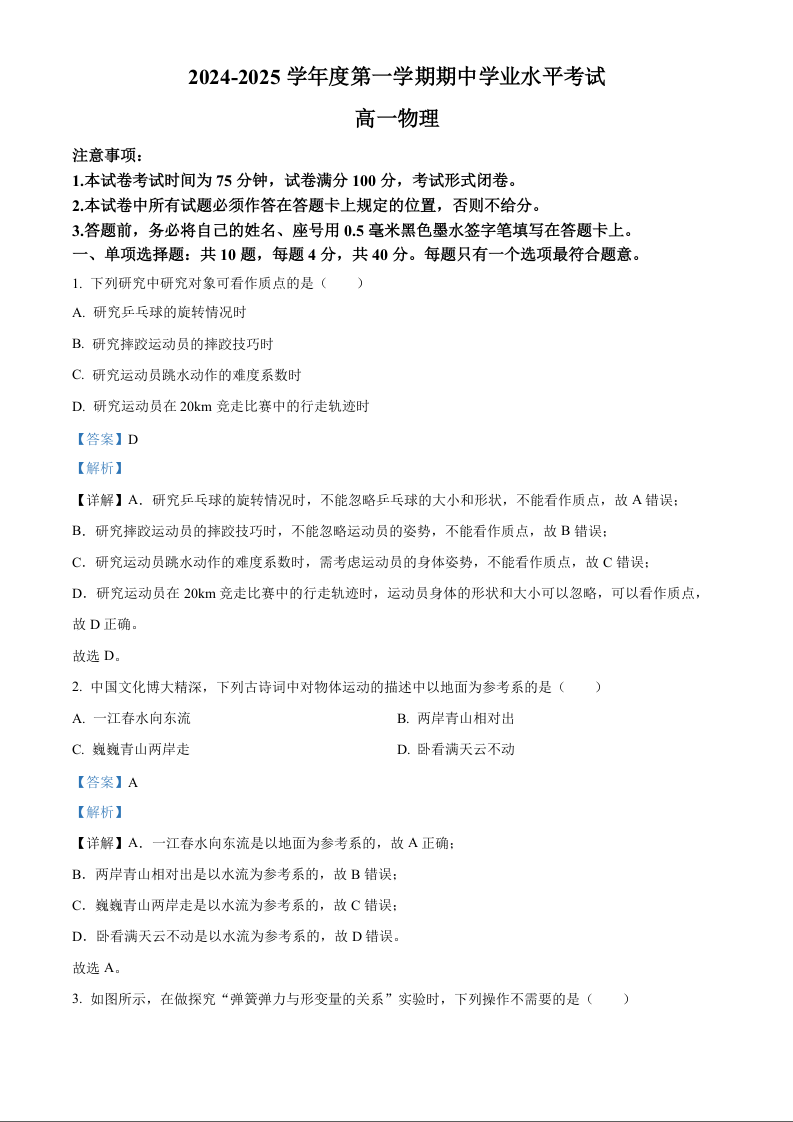 2024-2025 学年度第一学期期中学业水平考试

高一物理

注意事项：

1.本试卷考试时间为 75 分钟，试卷满分 100 分，考试形式闭卷。

2.本试卷中所有试题必须作答在答题卡上规定的位置，否则不给分。

3.答题前，务必将自己的姓名、座号用 0.5 毫米黑色墨水签字笔填写在答题卡上。

一、单项选择题：共 10 题，每题 4 分，共 40 分。每题只有一个选项最符合题意。

1. 下列研究中研究对象可看作质点的是（　　）

A. 研究乒乓球的旋转情况时

B. 研究摔跤运动员的摔跤技巧时

C. 研究运动员跳水动作的难度系数时

D. 研究运动员在 20km 竞走比赛中的行走轨迹时

【答案】D

【解析】

【详解】A．研究乒乓球的旋转情况时，不能忽略乒乓球的大小和形状，不能看作质点，故 A 错误；

B．研究摔跤运动员的摔跤技巧时，不能忽略运动员的姿势，不能看作质点，故 B 错误；

C．研究运动员跳水动作的难度系数时，需考虑运动员的身体姿势，不能看作质点，故 C 错误；

D．研究运动员在 20km 竞走比赛中的行走轨迹时，运动员身体的形状和大小可以忽略，可以看作质点，故 D 正确。

故选 D。

2. 中国文化博大精深，下列古诗词中对物体运动的描述中以地面为参考系的是（　　）

A. 一江春水向东流

B. 两岸青山相对出

C. 巍巍青山两岸走

D. 卧看满天云不动

【答案】A

【解析】

【详解】A．一江春水向东流是以地面为参考系的，故 A 正确；

B．两岸青山相对出是以水流为参考系的，故 B 错误；

C．巍巍青山两岸走是以水流为参考系的，故 C 错误；

D．卧看满天云不动是以水流为参考系的，故 D 错误。

故选 A。

3. 如图所示，在做探究“弹簧弹力与形变量的关系”实验时，下列操作不需要的是（　　）